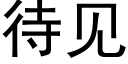 待见